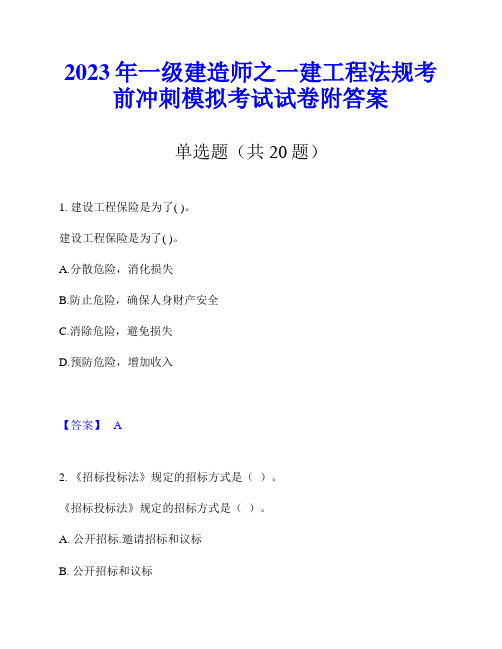 2023年一级建造师之一建工程法规考前冲刺模拟考试试卷附答案

单选题（共20题）

1. 建设工程保险是为了( )。

建设工程保险是为了( )。

A.分散危险，消化损失

B.防止危险，确保人身财产安全

C.消除危险，避免损失

D.预防危险，增加收入

【答案】 A

2. 《招标投标法》规定的招标方式是（ ）。

《招标投标法》规定的招标方式是（ ）。

A. 公开招标.邀请招标和议标

B. 公开招标和议标